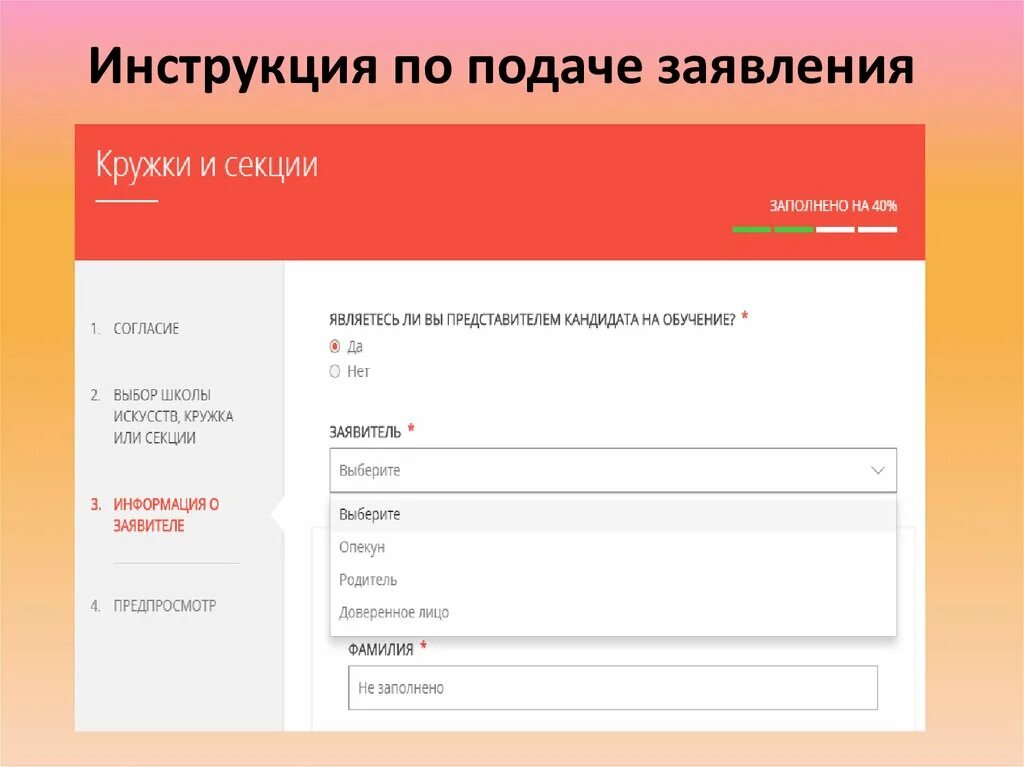 Инструкция по подаче заявления

Кружки и секции

ЗАПОЛНЕНО НА 40%

1. СОГЛАСИЕ

2. ВЫБОР ШКОЛЫ ИСКУССТВ, КРУЖКА ИЛИ СЕКЦИИ

3. ИНФОРМАЦИЯ О ЗАЯВИТЕЛЕ

4. ПРЕДПРОСМОТР

ЯВЛЯЕТЕСЬ ЛИ ВЫ ПРЕДСТАВИТЕЛЕМ КАНДИДАТА НА ОБУЧЕНИЕ? *

Да

Нет

ЗАЯВИТЕЛЬ *

Выберите

Выберите

Опекун

Родитель

Доверенное лицо

ФАМИЛИЯ *

Не заполнено